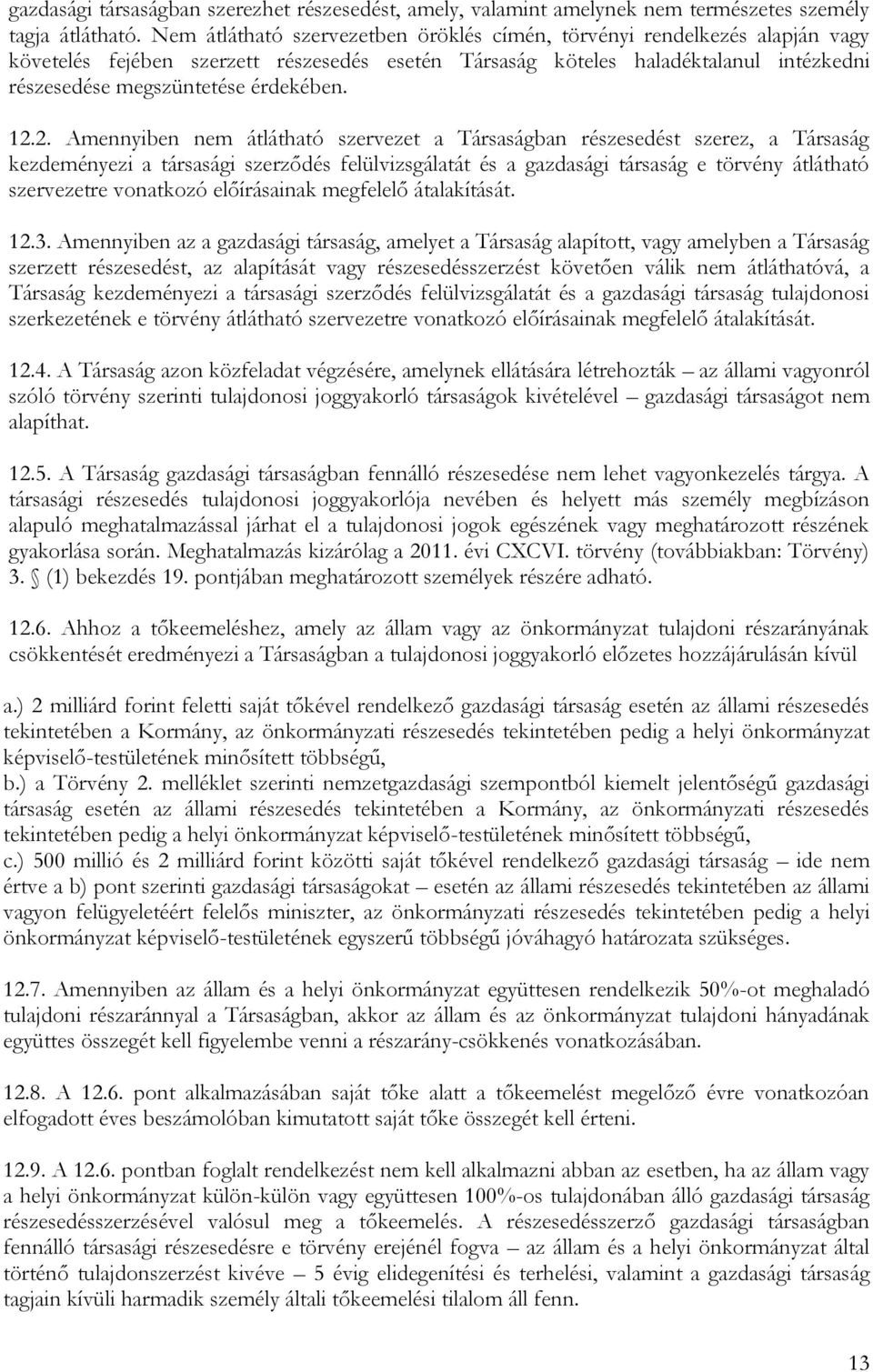 gazdasági társaságban szerezhet részesedést, amely, valamint amelynek nem természetes személy tagja átlátható. Nem átlátható szervezetben öröklés címén, törvényi rendelkezés alapján vagy követelés fejében szerzett részesedés esetén Társaság köteles haladéktalanul intézkedni részesedése megszüntetése érdekében.

12.2. Amennyiben nem átlátható szervezet a Társaságban részesedést szerez, a Társaság kezdeményezi a társasági szerződés felülvizsgálatát és a gazdasági társaság e törvény átlátható szervezetre vonatkozó előírásainak megfelelő átalakítását.

12.3. Amennyiben az a gazdasági társaság, amelyet a Társaság alapított, vagy amelyben a Társaság szerzett részesedést, az alapítását vagy részesedésszerzést követően válik nem átláthatóvá, a Társaság kezdeményezi a társasági szerződés felülvizsgálatát és a gazdasági társaság tulajdonosi szerkezetének e törvény átlátható szervezetre vonatkozó előírásainak megfelelő átalakítását.

12.4. A Társaság azon közfeladat végzésére, amelynek ellátására létrehozták – az állami vagyonról szóló törvény szerinti tulajdonosi joggyakorló társaságok kivételével – gazdasági társaságot nem alapíthat.

12.5. A Társaság gazdasági társaságban fennálló részesedése nem lehet vagyonkezelés tárgya. A társasági részesedés tulajdonosi joggyakorlója nevében és helyett más személy megbízáson alapuló meghatalmazással járhat el a tulajdonosi jogok egészének vagy meghatározott részének gyakorlása során. Meghatalmazás kizárólag a 2011. évi CXCVI. törvény (továbbiakban: Törvény) 3. § (1) bekezdés 19. pontjában meghatározott személyek részére adható.

12.6. Ahhoz a tőkeemeléshez, amely az állam vagy az önkormányzat tulajdoni részarányának csökkentését eredményezi a Társaságban a tulajdonosi joggyakorló előzetes hozzájárulásán kívül

a.) 2 milliárd forint feletti saját tőkével rendelkező gazdasági társaság esetén az állami részesedés tekintetében a Kormány, az önkormányzati részesedés tekintetében pedig a helyi önkormányzat képviselő-testületének minősített többségű,
b.) a Törvény 2. melléklet szerinti nemzetgazdasági szempontból kiemelt jelentőségű gazdasági társaság esetén az állami részesedés tekintetében a Kormány, az önkormányzati részesedés tekintetében pedig a helyi önkormányzat képviselő-testületének minősített többségű,
c.) 500 millió és 2 milliárd forint közötti saját tőkével rendelkező gazdasági társaság – ide nem értve a b) pont szerinti gazdasági társaságokat – esetén az állami részesedés tekintetében az állami vagyon felügyeletéért felelős miniszter, az önkormányzati részesedés tekintetében pedig a helyi önkormányzat képviselő-testületének egyszerű többségű jóváhagyó határozata szükséges.

12.7. Amennyiben az állam és a helyi önkormányzat együttesen rendelkezik 50%-ot meghaladó tulajdoni részaránnyal a Társaságban, akkor az állam és az önkormányzat tulajdoni hányadának együttes összegét kell figyelembe venni a részarány-csökkenés vonatkozásában.

12.8. A 12.6. pont alkalmazásában saját tőke alatt a tőkeemelést megelőző évre vonatkozóan elfogadott éves beszámolóban kimutatott saját tőke összegét kell érteni.

12.9. A 12.6. pontban foglalt rendelkezést nem kell alkalmazni abban az esetben, ha az állam vagy a helyi önkormányzat külön-külön vagy együttesen 100%-os tulajdonában álló gazdasági társaság részesedésszerzésével valósul meg a tőkeemelés. A részesedésszerző gazdasági társaságban fennálló társasági részesedésre e törvény erejénél fogva – az állam és a helyi önkormányzat által történő tulajdonszerzést kivéve – 5 évig elidegenítési és terhelési, valamint a gazdasági társaság tagjain kívüli harmadik személy általi tőkeemelési tilalom áll fenn.

13